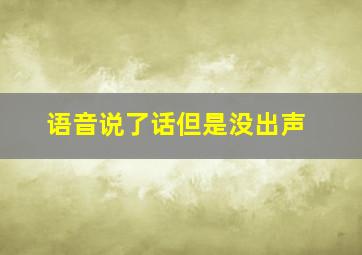 语音说了话但是没出声